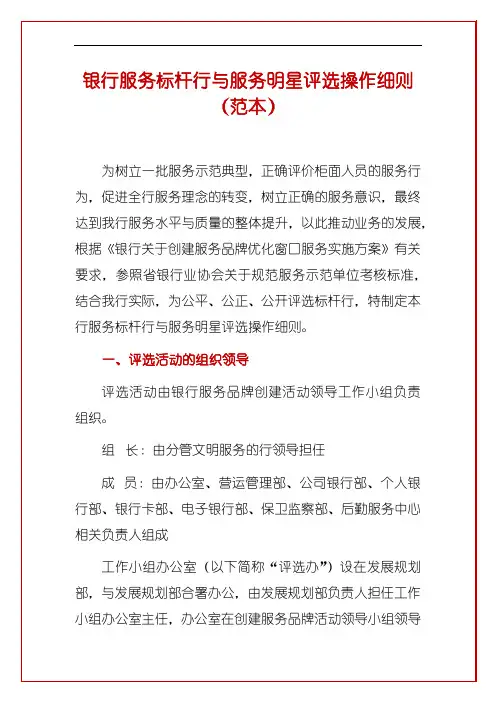 银行服务标杆行与服务明星评选操作细则（范本）

为树立一批服务示范典型，正确评价柜面人员的服务行为，促进全行服务理念的转变，树立正确的服务意识，最终达到我行服务水平与质量的整体提升，以此推动业务的发展，根据《银行关于创建服务品牌优化窗口服务实施方案》有关要求，参照省银行业协会关于规范服务示范单位考核标准，结合我行实际，为公平、公正、公开评选标杆行，特制定本行服务标杆行与服务明星评选操作细则。

一、评选活动的组织领导

评选活动由银行服务品牌创建活动领导工作小组负责组织。

组　长：由分管文明服务的行领导担任

成　员：由办公室、营运管理部、公司银行部、个人银行部、银行卡部、电子银行部、保卫监察部、后勤服务中心相关负责人组成

工作小组办公室（以下简称“评选办”）设在发展规划部，与发展规划部合署办公，由发展规划部负责人担任工作小组办公室主任，办公室在创建服务品牌活动领导小组领导